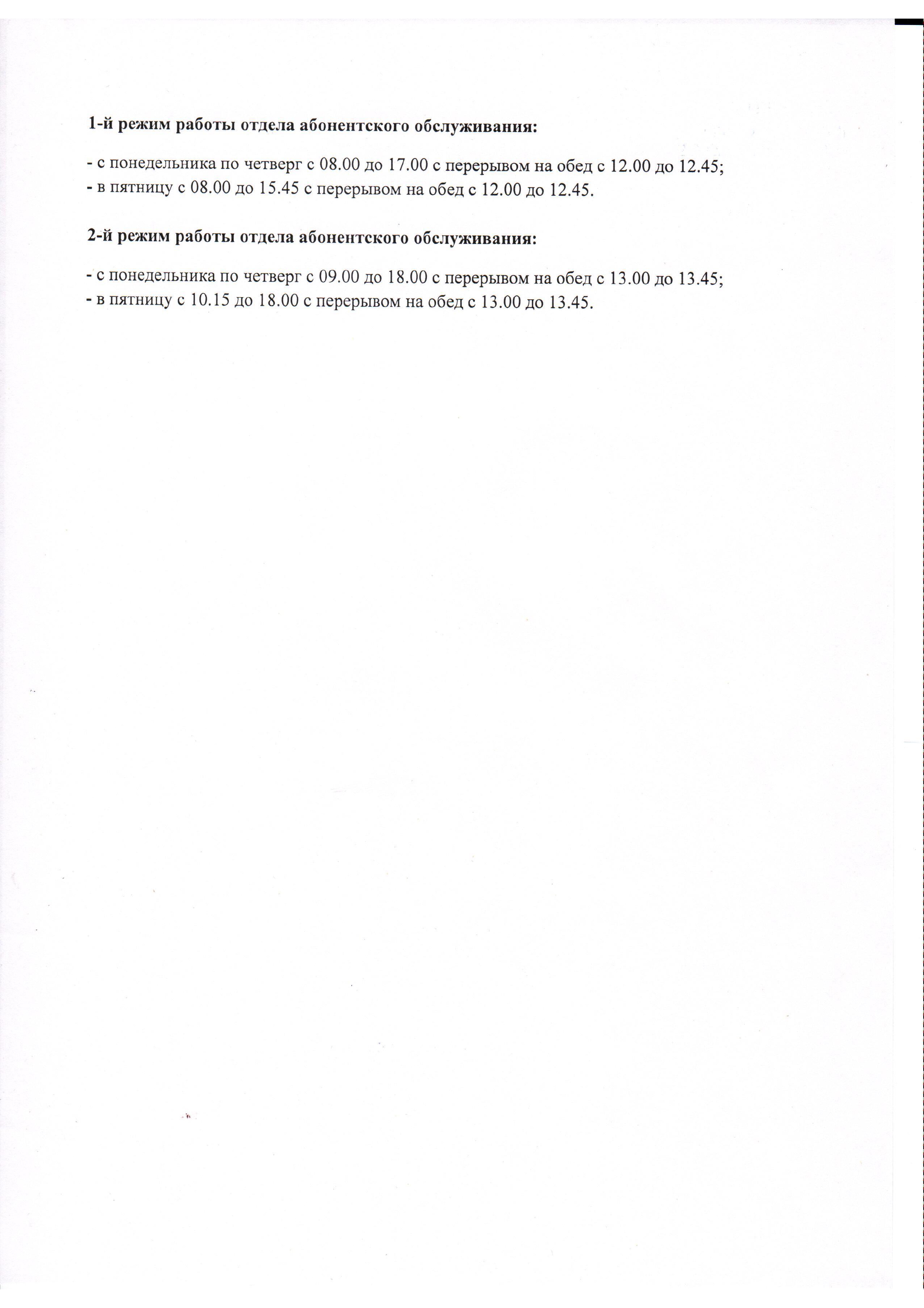 1-й режим работы отдела абонентского обслуживания:

- с понедельника по четверг с 08.00 до 17.00 с перерывом на обед с 12.00 до 12.45;
- в пятницу с 08.00 до 15.45 с перерывом на обед с 12.00 до 12.45.

2-й режим работы отдела абонентского обслуживания:

- с понедельника по четверг с 09.00 до 18.00 с перерывом на обед с 13.00 до 13.45;
- в пятницу с 10.15 до 18.00 с перерывом на обед с 13.00 до 13.45.